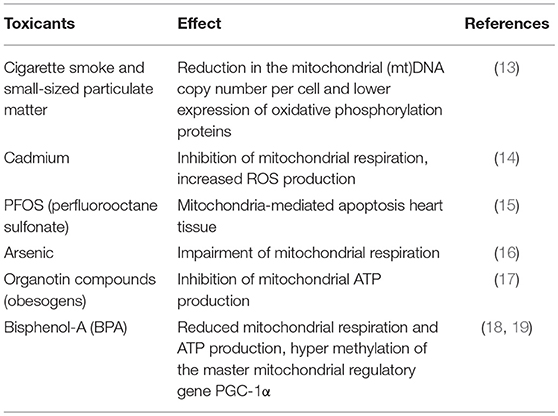 | Toxicants | Effect | References |
|---|---|---|
| Cigarette smoke and small-sized particulate matter | Reduction in the mitochondrial (mt)DNA copy number per cell and lower expression of oxidative phosphorylation proteins | (13) |
| Cadmium | Inhibition of mitochondrial respiration, increased ROS production | (14) |
| PFOS (perfluorooctane sulfonate) | Mitochondria-mediated apoptosis heart tissue | (15) |
| Arsenic | Impairment of mitochondrial respiration | (16) |
| Organotin compounds (obesogens) | Inhibition of mitochondrial ATP production | (17) |
| Bisphenol-A (BPA) | Reduced mitochondrial respiration and ATP production, hyper methylation of the master mitochondrial regulatory gene PGC-1α | (18, 19) |